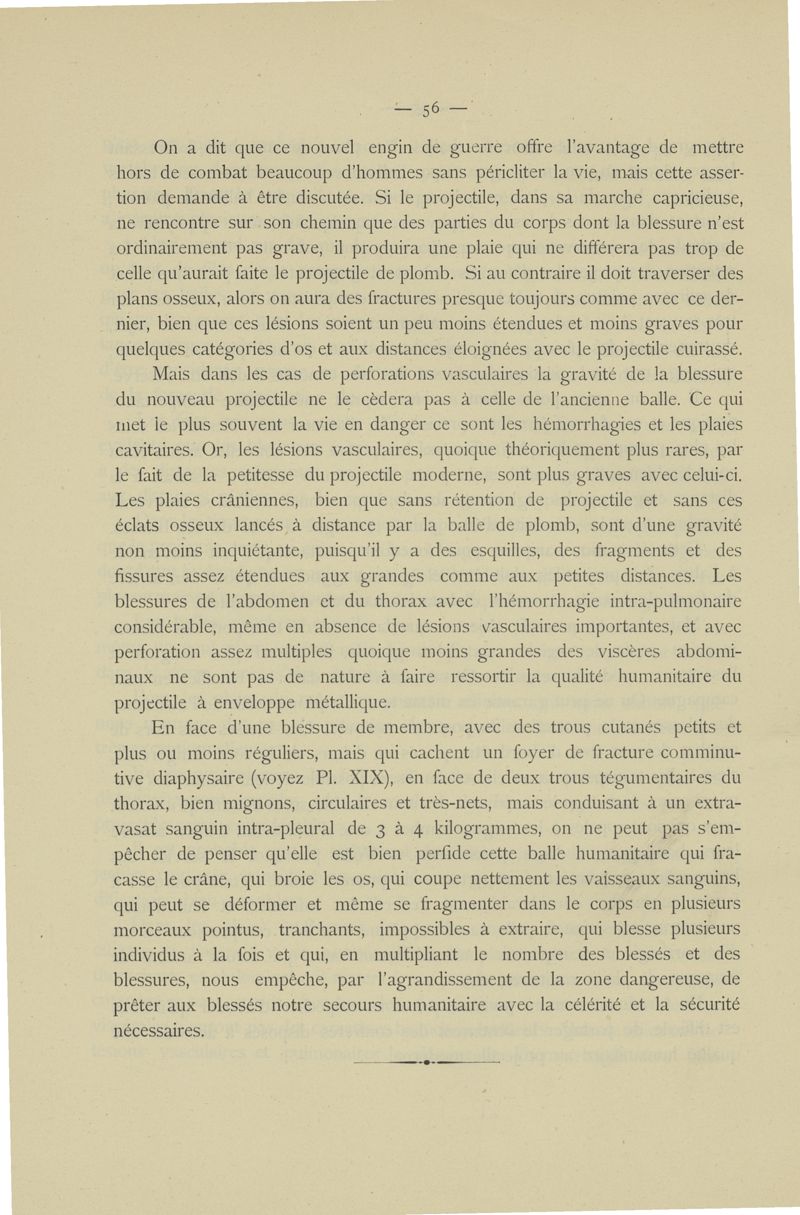 — 56 —

On a dit que ce nouvel engin de guerre offre l'avantage de mettre hors de combat beaucoup d'hommes sans péricliter la vie, mais cette assertion demande à être discutée. Si le projectile, dans sa marche capricieuse, ne rencontre sur son chemin que des parties du corps dont la blessure n'est ordinairement pas grave, il produira une plaie qui ne différera pas trop de celle qu'aurait faite le projectile de plomb. Si au contraire il doit traverser des plans osseux, alors on aura des fractures presque toujours comme avec ce dernier, bien que ces lésions soient un peu moins étendues et moins graves pour quelques catégories d'os et aux distances éloignées avec le projectile cuirassé.

Mais dans les cas de perforations vasculaires la gravité de la blessure du nouveau projectile ne le cèdera pas à celle de l'ancienne balle. Ce qui met le plus souvent la vie en danger ce sont les hémorrhagies et les plaies cavitaires. Or, les lésions vasculaires, quoique théoriquement plus rares, par le fait de la petitesse du projectile moderne, sont plus graves avec celui-ci. Les plaies crâniennes, bien que sans rétention de projectile et sans ces éclats osseux lancés à distance par la balle de plomb, sont d'une gravité non moins inquiétante, puisqu'il y a des esquilles, des fragments et des fissures assez étendues aux grandes comme aux petites distances. Les blessures de l'abdomen et du thorax avec l'hémorrhagie intra-pulmonaire considérable, même en absence de lésions vasculaires importantes, et avec perforation assez multiples quoique moins grandes des viscères abdominaux ne sont pas de nature à faire ressortir la qualité humanitaire du projectile à enveloppe métallique.

En face d'une blessure de membre, avec des trous cutanés petits et plus ou moins réguliers, mais qui cachent un foyer de fracture comminutive diaphysaire (voyez Pl. XIX), en face de deux trous tégumentaires du thorax, bien mignons, circulaires et très-nets, mais conduisant à un extravasat sanguin intra-pleural de 3 à 4 kilogrammes, on ne peut pas s'empêcher de penser qu'elle est bien perfide cette balle humanitaire qui fracasse le crâne, qui broie les os, qui coupe nettement les vaisseaux sanguins, qui peut se déformer et même se fragmenter dans le corps en plusieurs morceaux pointus, tranchants, impossibles à extraire, qui blesse plusieurs individus à la fois et qui, en multipliant le nombre des blessés et des blessures, nous empêche, par l'agrandissement de la zone dangereuse, de prêter aux blessés notre secours humanitaire avec la célérité et la sécurité nécessaires.